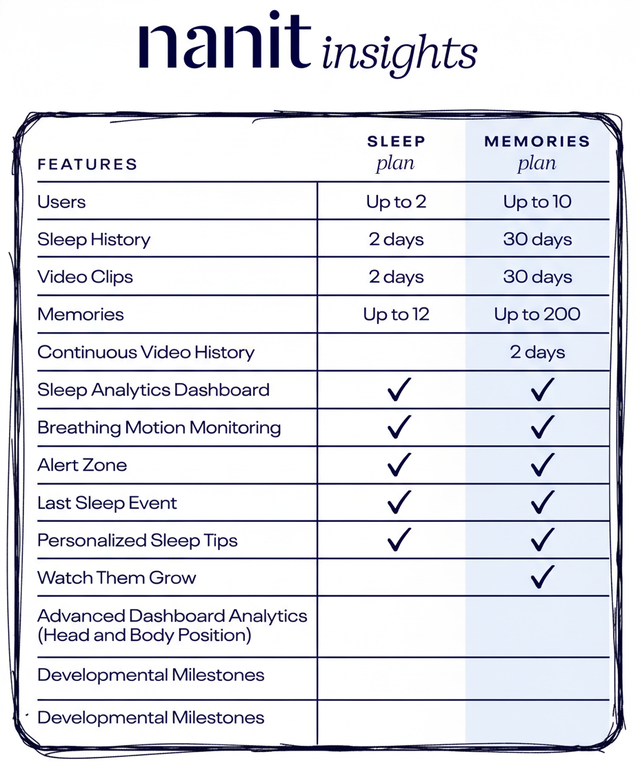 nanit insights

| FEATURES | SLEEP plan | MEMORIES plan |
|---|---|---|
| Users | Up to 2 | Up to 10 |
| Sleep History | 2 days | 30 days |
| Video Clips | 2 days | 30 days |
| Memories | Up to 12 | Up to 200 |
| Continuous Video History | | 2 days |
| Sleep Analytics Dashboard | ✓ | ✓ |
| Breathing Motion Monitoring | ✓ | ✓ |
| Alert Zone | ✓ | ✓ |
| Last Sleep Event | ✓ | ✓ |
| Personalized Sleep Tips | ✓ | ✓ |
| Watch Them Grow | | ✓ |
| Advanced Dashboard Analytics (Head and Body Position) | | |
| Developmental Milestones | | |
| Developmental Milestones | | |